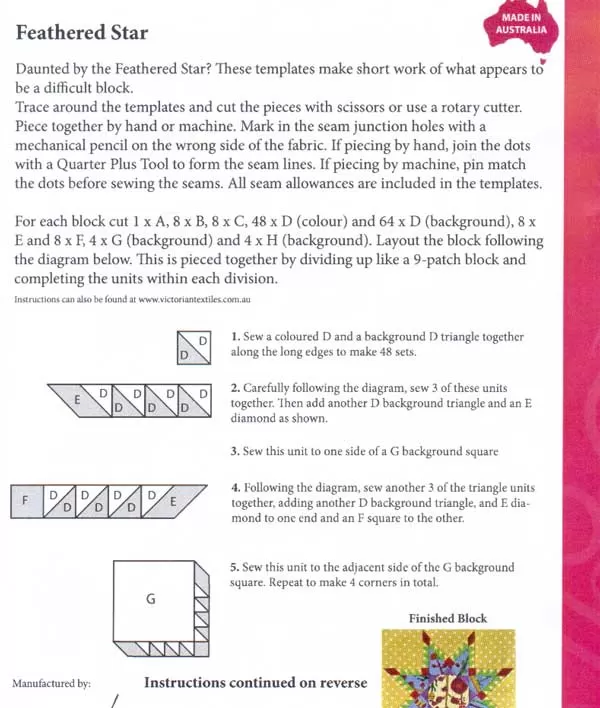 Feathered Star

MADE IN AUSTRALIA

Daunted by the Feathered Star? These templates make short work of what appears to be a difficult block.
Trace around the templates and cut the pieces with scissors or use a rotary cutter. Piece together by hand or machine. Mark in the seam junction holes with a mechanical pencil on the wrong side of the fabric. If piecing by hand, join the dots with a Quarter Plus Tool to form the seam lines. If piecing by machine, pin match the dots before sewing the seams. All seam allowances are included in the templates.

For each block cut 1 x A, 8 x B, 8 x C, 48 x D (colour) and 64 x D (background), 8 x E and 8 x F, 4 x G (background) and 4 x H (background). Layout the block following the diagram below. This is pieced together by dividing up like a 9-patch block and completing the units within each division.

Instructions can also be found at www.victoriantextiles.com.au

D D

1. Sew a coloured D and a background D triangle together along the long edges to make 48 sets.

E D D D D D D D

2. Carefully following the diagram, sew 3 of these units together. Then add another D background triangle and an E diamond as shown.

3. Sew this unit to one side of a G background square

F D D D D D D D E

4. Following the diagram, sew another 3 of the triangle units together, adding another D background triangle, and E diamond to one end and an F square to the other.

G

5. Sew this unit to the adjacent side of the G background square. Repeat to make 4 corners in total.

Finished Block

Manufactured by:

Instructions continued on reverse